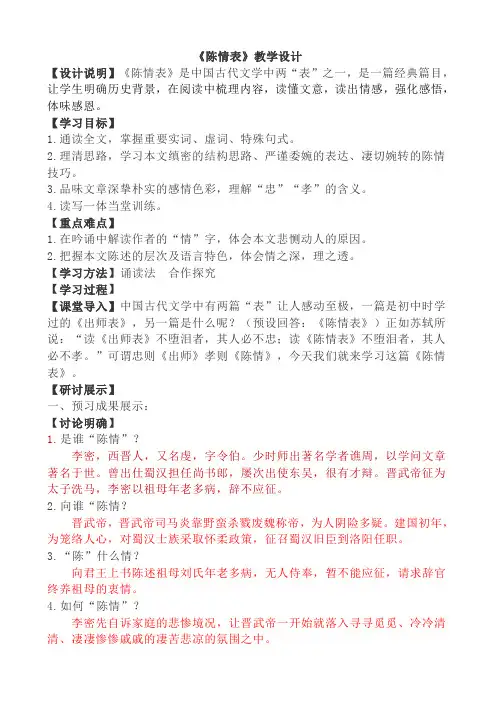 《陈情表》教学设计

【设计说明】《陈情表》是中国古代文学中两“表”之一，是一篇经典篇目，让学生明确历史背景，在阅读中梳理内容，读懂文意，读出情感，强化感悟，体味感恩。

【学习目标】

1.通读全文，掌握重要实词、虚词、特殊句式。

2.理清思路，学习本文缜密的结构思路、严谨委婉的表达、凄切婉转的陈情技巧。

3.品味文章深挚朴实的感情色彩，理解“忠”“孝”的含义。

4.读写一体当堂训练。

【重点难点】

1.在吟诵中解读作者的“情”字，体会本文悲恻动人的原因。

2.把握本文陈述的层次及语言特色，体会情之深，理之透。

【学习方法】诵读法　合作探究

【学习过程】

【课堂导入】中国古代文学中有两篇“表”让人感动至极，一篇是初中时学过的《出师表》，另一篇是什么呢？（预设回答：《陈情表》）正如苏轼所说：“读《出师表》不堕泪者，其人必不忠；读《陈情表》不堕泪者，其人必不孝。”可谓忠则《出师》孝则《陈情》，今天我们就来学习这篇《陈情表》。

【研讨展示】

一、预习成果展示：

【讨论明确】

1.是谁“陈情”？

李密，西晋人，又名虔，字令伯。少时师出著名学者谯周，以学问文章著名于世。曾出仕蜀汉担任尚书郎，屡次出使东吴，很有才辩。晋武帝征为太子洗马，李密以祖母年老多病，辞不应征。

2.向谁“陈情？

晋武帝，晋武帝司马炎靠野蛮杀戮废魏称帝，为人阴险多疑。建国初年，为笼络人心，对蜀汉士族采取怀柔政策，征召蜀汉旧臣到洛阳任职。

3.“陈”什么情？

向君王上书陈述祖母刘氏年老多病，无人侍奉，暂不能应征，请求辞官终养祖母的衷情。

4.如何“陈情”？

李密先自诉家庭的悲惨境况，让晋武帝一开始就落入寻寻觅觅、冷冷清清、凄凄惨惨戚戚的凄苦悲凉的氛围之中。